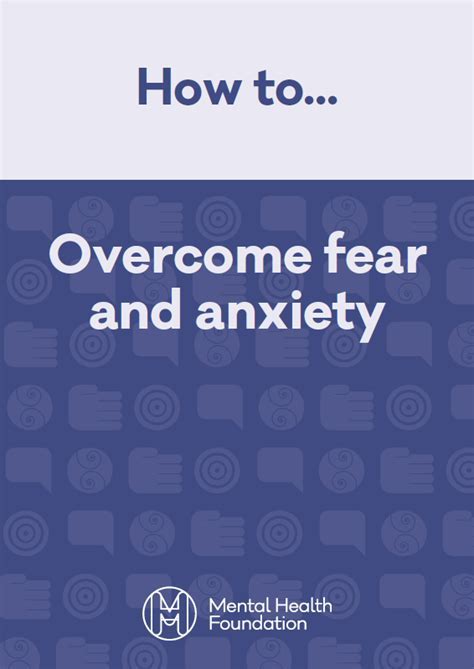 How to...

Overcome fear and anxiety

Mental Health Foundation